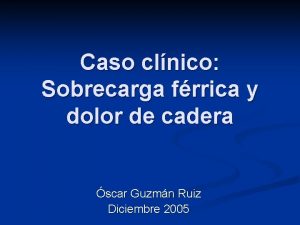 Caso clínico: Sobrecarga férrica y dolor de cadera

Óscar Guzmán Ruiz
Diciembre 2005